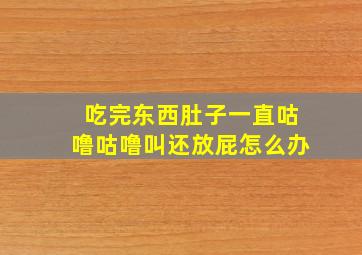 吃完东西肚子一直咕噜咕噜叫还放屁怎么办